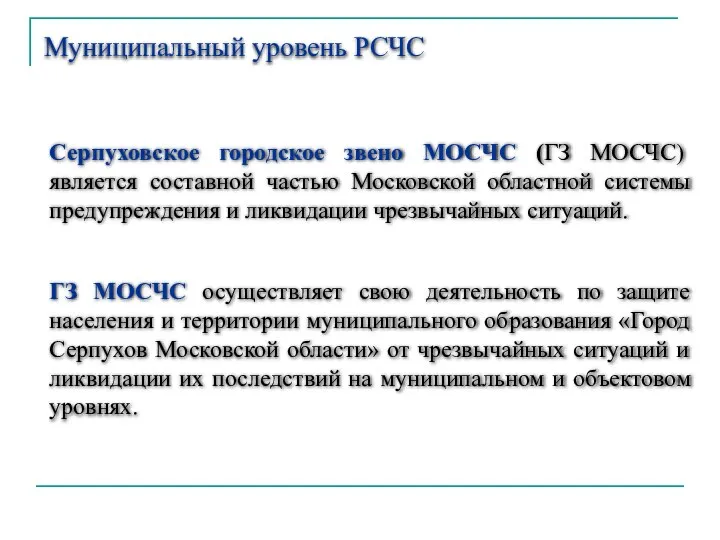 Муниципальный уровень РСЧС

Серпуховское городское звено МОСЧС (ГЗ МОСЧС) является составной частью Московской областной системы предупреждения и ликвидации чрезвычайных ситуаций.

ГЗ МОСЧС осуществляет свою деятельность по защите населения и территории муниципального образования «Город Серпухов Московской области» от чрезвычайных ситуаций и ликвидации их последствий на муниципальном и объектовом уровнях.